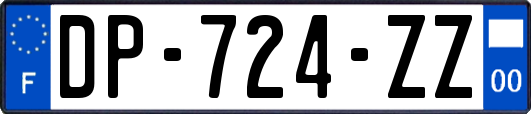 F

DP-724-ZZ

00